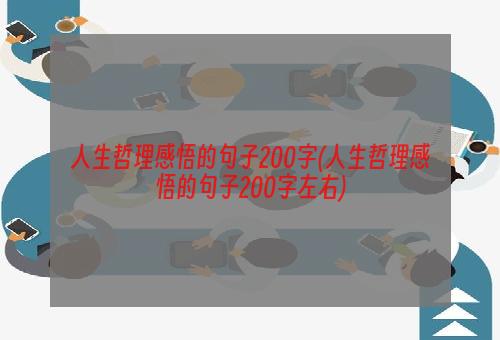 人生哲理感悟的句子200字(人生哲理感悟的句子200字左右)